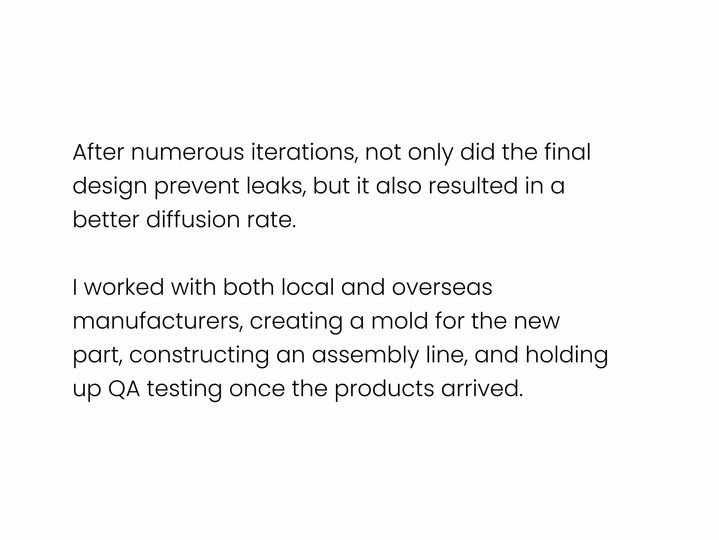 After numerous iterations, not only did the final design prevent leaks, but it also resulted in a better diffusion rate.

I worked with both local and overseas manufacturers, creating a mold for the new part, constructing an assembly line, and holding up QA testing once the products arrived.